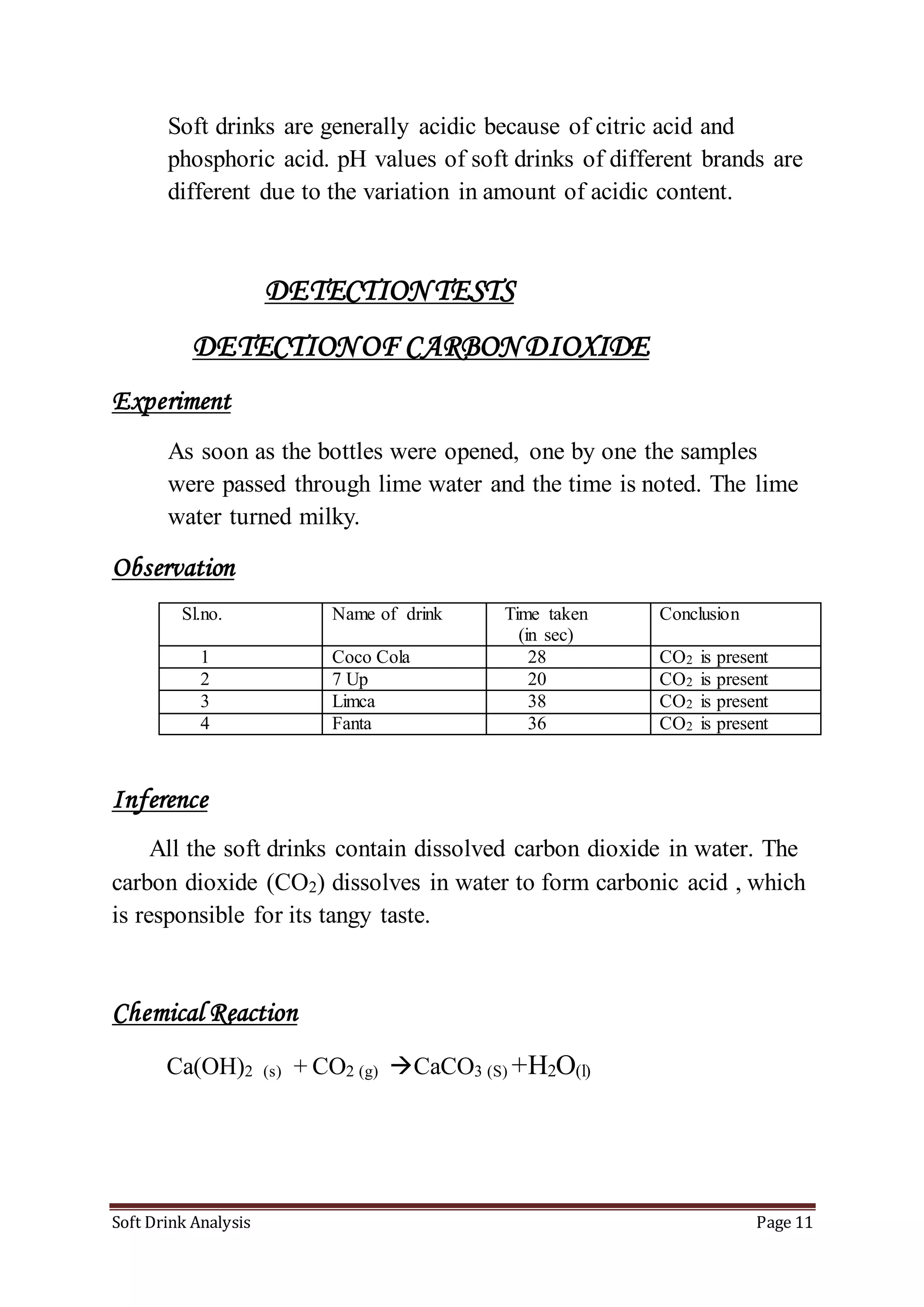 Soft drinks are generally acidic because of citric acid and phosphoric acid. pH values of soft drinks of different brands are different due to the variation in amount of acidic content.

DETECTION TESTS

DETECTION OF CARBON DIOXIDE

Experiment

As soon as the bottles were opened, one by one the samples were passed through lime water and the time is noted. The lime water turned milky.

Observation

| Sl.no. | Name of drink | Time taken (in sec) | Conclusion |
|---|---|---|---|
| 1 | Coco Cola | 28 | $CO_2$ is present |
| 2 | 7 Up | 20 | $CO_2$ is present |
| 3 | Limca | 38 | $CO_2$ is present |
| 4 | Fanta | 36 | $CO_2$ is present |

Inference

All the soft drinks contain dissolved carbon dioxide in water. The carbon dioxide ($CO_2$) dissolves in water to form carbonic acid , which is responsible for its tangy taste.

Chemical Reaction

$Ca(OH)_{2\ (s)} + CO_{2\ (g)} \rightarrow CaCO_{3\ (S)} + H_2O_{(l)}$

Soft Drink Analysis
Page 11